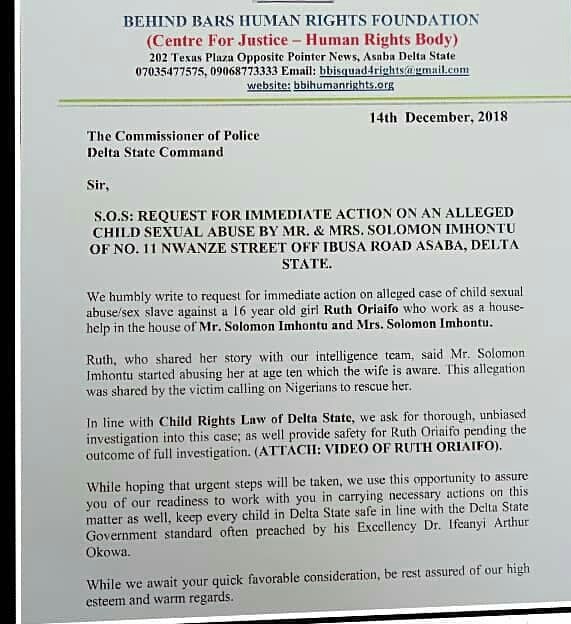 BEHIND BARS HUMAN RIGHTS FOUNDATION
(Centre For Justice – Human Rights Body)
202 Texas Plaza Opposite Pointer News, Asaba Delta State
07035477575, 09068773333 Email: bbisquad4rights@gmail.com
website: bbihumanrights.org

14th December, 2018

The Commissioner of Police
Delta State Command

Sir,

S.O.S: REQUEST FOR IMMEDIATE ACTION ON AN ALLEGED CHILD SEXUAL ABUSE BY MR. & MRS. SOLOMON IMHONTU OF NO. 11 NWANZE STREET OFF IBUSA ROAD ASABA, DELTA STATE.

We humbly write to request for immediate action on alleged case of child sexual abuse/sex slave against a 16 year old girl Ruth Oriaifo who work as a house-help in the house of Mr. Solomon Imhontu and Mrs. Solomon Imhontu.

Ruth, who shared her story with our intelligence team, said Mr. Solomon Imhontu started abusing her at age ten which the wife is aware. This allegation was shared by the victim calling on Nigerians to rescue her.

In line with Child Rights Law of Delta State, we ask for thorough, unbiased investigation into this case; as well provide safety for Ruth Oriaifo pending the outcome of full investigation. (ATTACH: VIDEO OF RUTH ORIAIFO).

While hoping that urgent steps will be taken, we use this opportunity to assure you of our readiness to work with you in carrying necessary actions on this matter as well, keep every child in Delta State safe in line with the Delta State Government standard often preached by his Excellency Dr. Ifeanyi Arthur Okowa.

While we await your quick favorable consideration, be rest assured of our high esteem and warm regards.